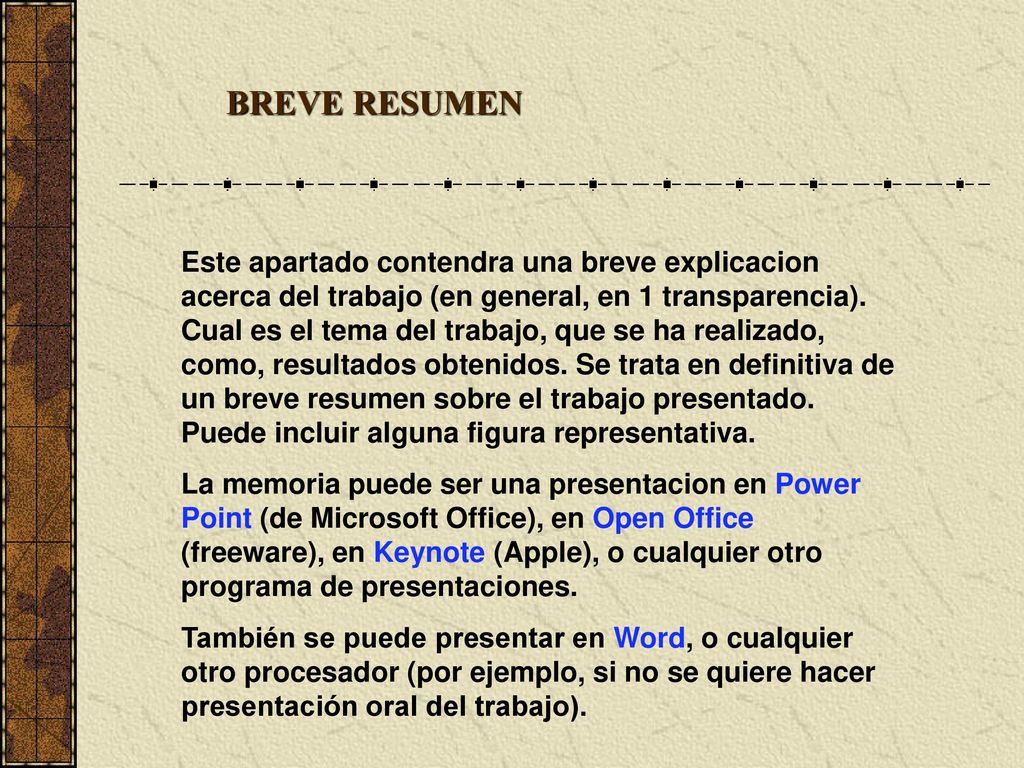 BREVE RESUMEN

Este apartado contendra una breve explicacion acerca del trabajo (en general, en 1 transparencia). Cual es el tema del trabajo, que se ha realizado, como, resultados obtenidos. Se trata en definitiva de un breve resumen sobre el trabajo presentado. Puede incluir alguna figura representativa.

La memoria puede ser una presentacion en Power Point (de Microsoft Office), en Open Office (freeware), en Keynote (Apple), o cualquier otro programa de presentaciones.

También se puede presentar en Word, o cualquier otro procesador (por ejemplo, si no se quiere hacer presentación oral del trabajo).